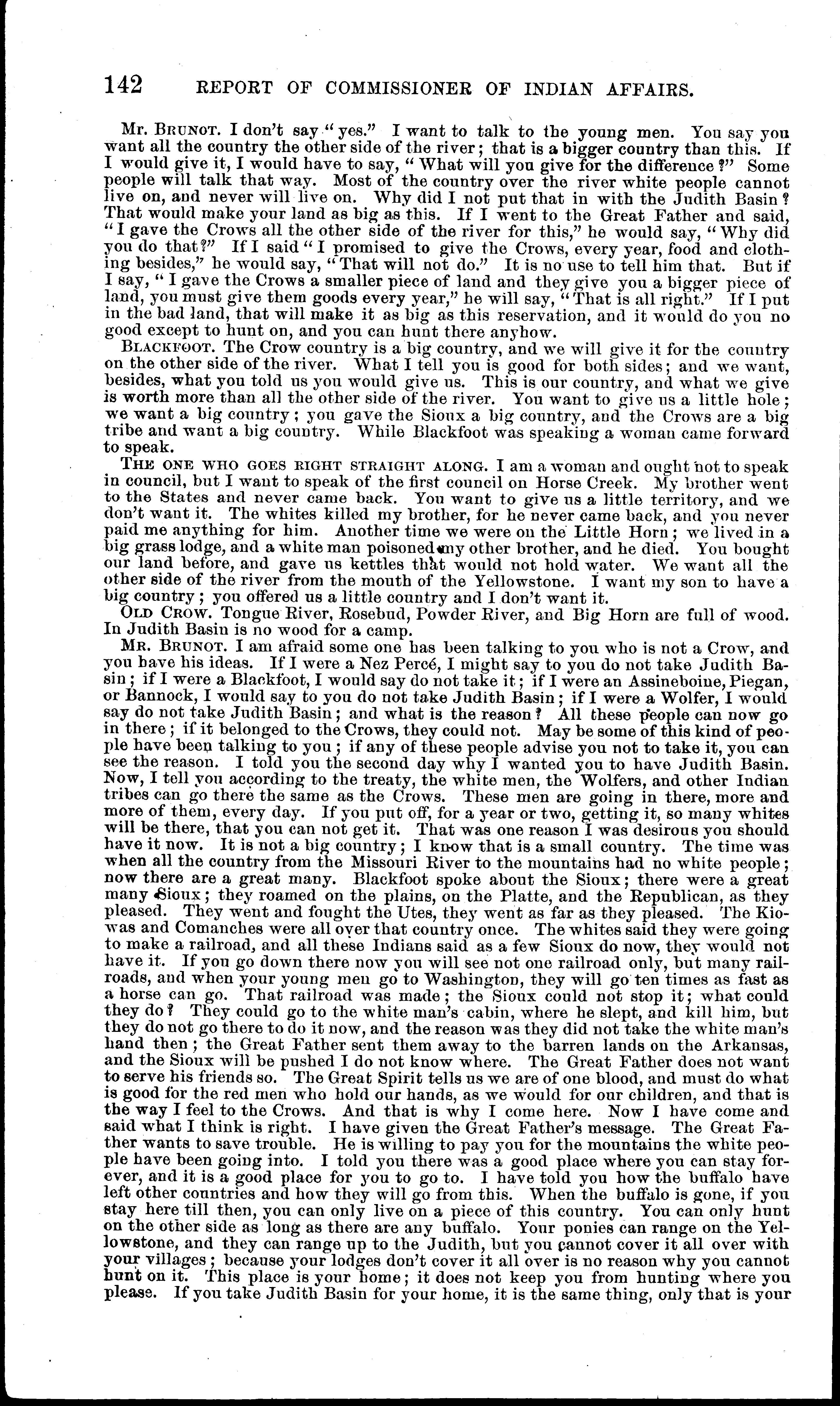 142 REPORT OF COMMISSIONER OF INDIAN AFFAIRS.

Mr. BRUNOT. I don't say "yes." I want to talk to the young men. You say you want all the country the other side of the river; that is a bigger country than this. If I would give it, I would have to say, "What will you give for the difference?" Some people will talk that way. Most of the country over the river white people cannot live on, and never will live on. Why did I not put that in with the Judith Basin? That would make your land as big as this. If I went to the Great Father and said, "I gave the Crows all the other side of the river for this," he would say, "Why did you do that?" If I said "I promised to give the Crows, every year, food and clothing besides," he would say, "That will not do." It is no use to tell him that. But if I say, "I gave the Crows a smaller piece of land and they give you a bigger piece of land, you must give them goods every year," he will say, "That is all right." If I put in the bad land, that will make it as big as this reservation, and it would do you no good except to hunt on, and you can hunt there anyhow.

BLACKFOOT. The Crow country is a big country, and we will give it for the country on the other side of the river. What I tell you is good for both sides; and we want, besides, what you told us you would give us. This is our country, and what we give is worth more than all the other side of the river. You want to give us a little hole; we want a big country; you gave the Sioux a big country, and the Crows are a big tribe and want a big country. While Blackfoot was speaking a woman came forward to speak.

THE ONE WHO GOES RIGHT STRAIGHT ALONG. I am a woman and ought not to speak in council, but I want to speak of the first council on Horse Creek. My brother went to the States and never came back. You want to give us a little territory, and we don't want it. The whites killed my brother, for he never came back, and you never paid me anything for him. Another time we were on the Little Horn; we lived in a big grass lodge, and a white man poisoned my other brother, and he died. You bought our land before, and gave us kettles that would not hold water. We want all the other side of the river from the mouth of the Yellowstone. I want my son to have a big country; you offered us a little country and I don't want it.

OLD CROW. Tongue River, Rosebud, Powder River, and Big Horn are full of wood. In Judith Basin is no wood for a camp.

MR. BRUNOT. I am afraid some one has been talking to you who is not a Crow, and you have his ideas. If I were a Nez Percé, I might say to you do not take Judith Basin; if I were a Blackfoot, I would say do not take it; if I were an Assineboine, Piegan, or Bannock, I would say to you do not take Judith Basin; if I were a Wolfer, I would say do not take Judith Basin; and what is the reason? All these people can now go in there; if it belonged to the Crows, they could not. May be some of this kind of people have been talking to you; if any of these people advise you not to take it, you can see the reason. I told you the second day why I wanted you to have Judith Basin. Now, I tell you according to the treaty, the white men, the Wolfers, and other Indian tribes can go there the same as the Crows. These men are going in there, more and more of them, every day. If you put off, for a year or two, getting it, so many whites will be there, that you can not get it. That was one reason I was desirous you should have it now. It is not a big country; I know that is a small country. The time was when all the country from the Missouri River to the mountains had no white people; now there are a great many. Blackfoot spoke about the Sioux; there were a great many Sioux; they roamed on the plains, on the Platte, and the Republican, as they pleased. They went and fought the Utes, they went as far as they pleased. The Kiowas and Comanches were all over that country once. The whites said they were going to make a railroad, and all these Indians said as a few Sioux do now, they would not have it. If you go down there now you will see not one railroad only, but many railroads, and when your young men go to Washington, they will go ten times as fast as a horse can go. That railroad was made; the Sioux could not stop it; what could they do? They could go to the white man's cabin, where he slept, and kill him, but they do not go there to do it now, and the reason was they did not take the white man's hand then; the Great Father sent them away to the barren lands on the Arkansas, and the Sioux will be pushed I do not know where. The Great Father does not want to serve his friends so. The Great Spirit tells us we are of one blood, and must do what is good for the red men who hold our hands, as we would for our children, and that is the way I feel to the Crows. And that is why I come here. Now I have come and said what I think is right. I have given the Great Father's message. The Great Father wants to save trouble. He is willing to pay you for the mountains the white people have been going into. I told you there was a good place where you can stay forever, and it is a good place for you to go to. I have told you how the buffalo have left other countries and how they will go from this. When the buffalo is gone, if you stay here till then, you can only live on a piece of this country. You can only hunt on the other side as long as there are any buffalo. Your ponies can range on the Yellowstone, and they can range up to the Judith, but you cannot cover it all over with your villages; because your lodges don't cover it all over is no reason why you cannot hunt on it. This place is your home; it does not keep you from hunting where you please. If you take Judith Basin for your home, it is the same thing, only that is your